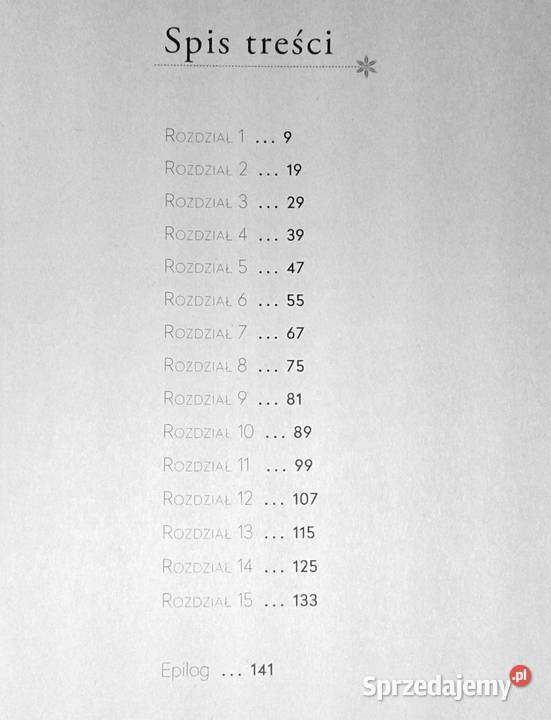 Spis treści

Rozdział 1 ... 9
Rozdział 2 ... 19
Rozdział 3 ... 29
Rozdział 4 ... 39
Rozdział 5 ... 47
Rozdział 6 ... 55
Rozdział 7 ... 67
Rozdział 8 ... 75
Rozdział 9 ... 81
Rozdział 10 ... 89
Rozdział 11 ... 99
Rozdział 12 ... 107
Rozdział 13 ... 115
Rozdział 14 ... 125
Rozdział 15 ... 133

Epilog ... 141

Sprzedajemy.pl